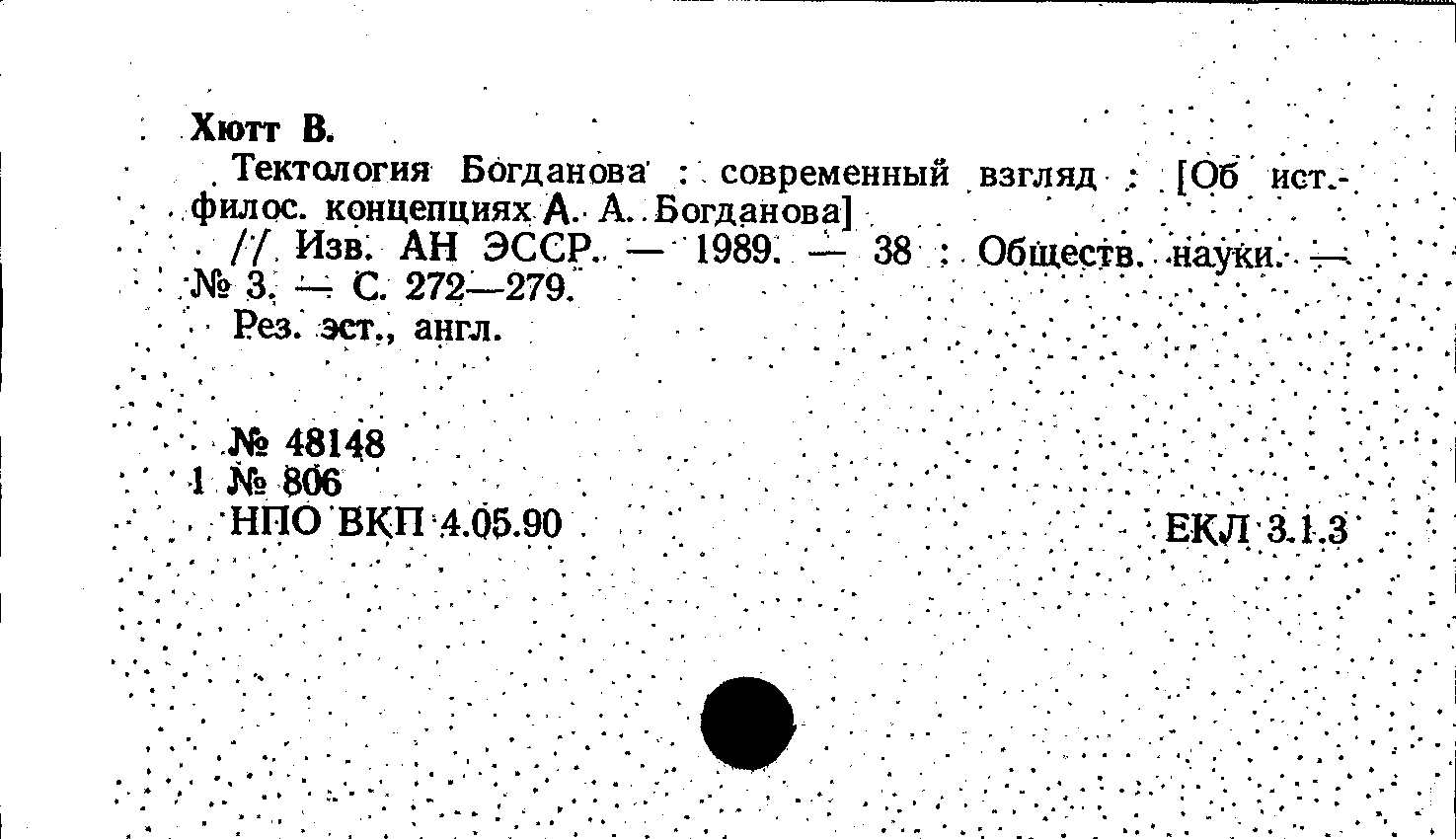 Хютт В.

Тектология Богданова : современный взгляд : [Об ист.-филос. концепциях А. А. Богданова]

// Изв. АН ЭССР. — 1989. — 38 : Обществ. науки. — № 3. — С. 272—279.

Рез. эст., англ.

№ 48148
1 № 806
НПО ВКП 4.05.90 ЕКЛ 3.1.3